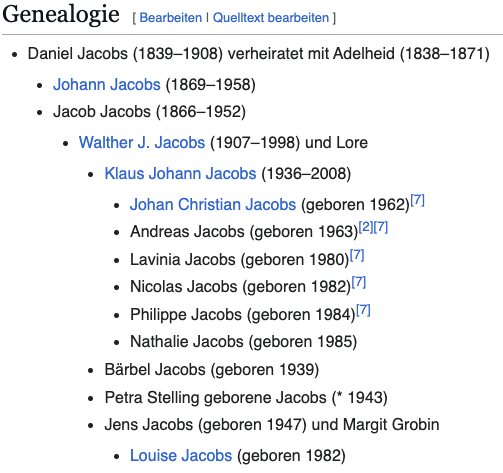 Genealogie [ Bearbeiten | Quelltext bearbeiten ]

- Daniel Jacobs (1839–1908) verheiratet mit Adelheid (1838–1871)
  - Johann Jacobs (1869–1958)
  - Jacob Jacobs (1866–1952)
    - Walther J. Jacobs (1907–1998) und Lore
      - Klaus Johann Jacobs (1936–2008)
        - Johan Christian Jacobs (geboren 1962)[7]
        - Andreas Jacobs (geboren 1963)[2][7]
        - Lavinia Jacobs (geboren 1980)[7]
        - Nicolas Jacobs (geboren 1982)[7]
        - Philippe Jacobs (geboren 1984)[7]
        - Nathalie Jacobs (geboren 1985)
      - Bärbel Jacobs (geboren 1939)
      - Petra Stelling geborene Jacobs (* 1943)
      - Jens Jacobs (geboren 1947) und Margit Grobin
        - Louise Jacobs (geboren 1982)